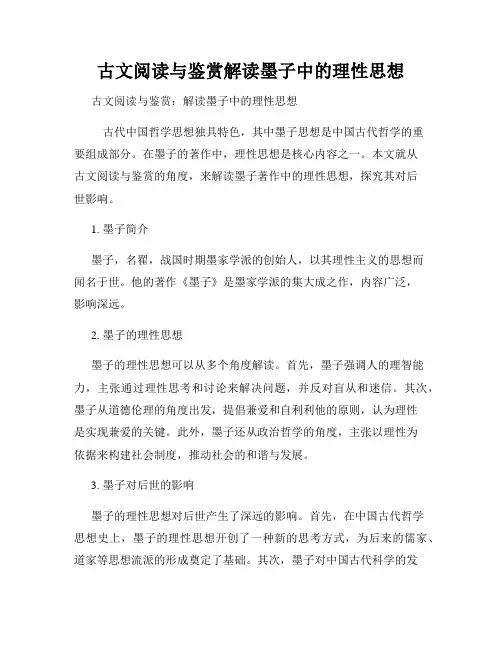 古文阅读与鉴赏解读墨子中的理性思想

古文阅读与鉴赏：解读墨子中的理性思想

古代中国哲学思想独具特色，其中墨子思想是中国古代哲学的重要组成部分。在墨子的著作中，理性思想是核心内容之一。本文就从古文阅读与鉴赏的角度，来解读墨子著作中的理性思想，探究其对后世影响。

1. 墨子简介

墨子，名翟，战国时期墨家学派的创始人，以其理性主义的思想而闻名于世。他的著作《墨子》是墨家学派的集大成之作，内容广泛，影响深远。

2. 墨子的理性思想

墨子的理性思想可以从多个角度解读。首先，墨子强调人的理智能力，主张通过理性思考和讨论来解决问题，并反对盲从和迷信。其次，墨子从道德伦理的角度出发，提倡兼爱和自利利他的原则，认为理性是实现兼爱的关键。此外，墨子还从政治哲学的角度，主张以理性为依据来构建社会制度，推动社会的和谐与发展。

3. 墨子对后世的影响

墨子的理性思想对后世产生了深远的影响。首先，在中国古代哲学思想史上，墨子的理性思想开创了一种新的思考方式，为后来的儒家、道家等思想流派的形成奠定了基础。其次，墨子对中国古代科学的发